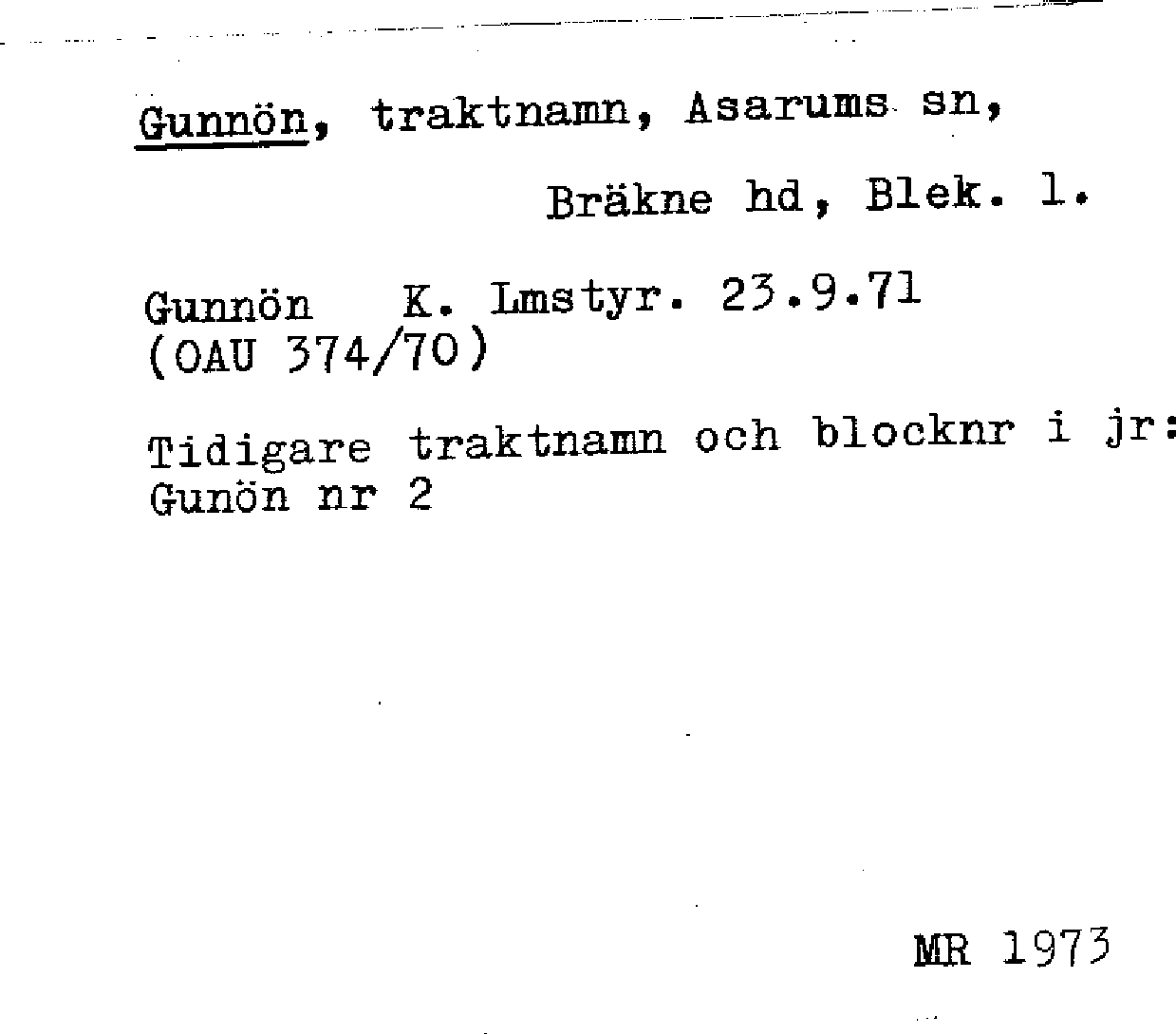 Gunnön, traktnamn, Asarums sn,

Bräkne hd, Blek. l.

Gunnön K. Lmstyr. 23.9.71
(OAU 374/70)

Tidigare traktnamn och blocknr i jr:
Gunön nr 2

MR 1973